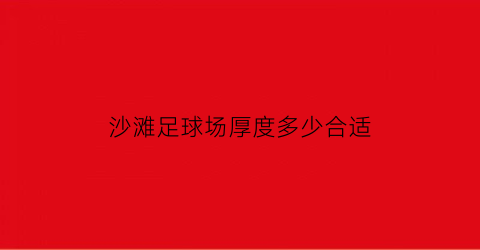 沙滩足球场厚度多少合适